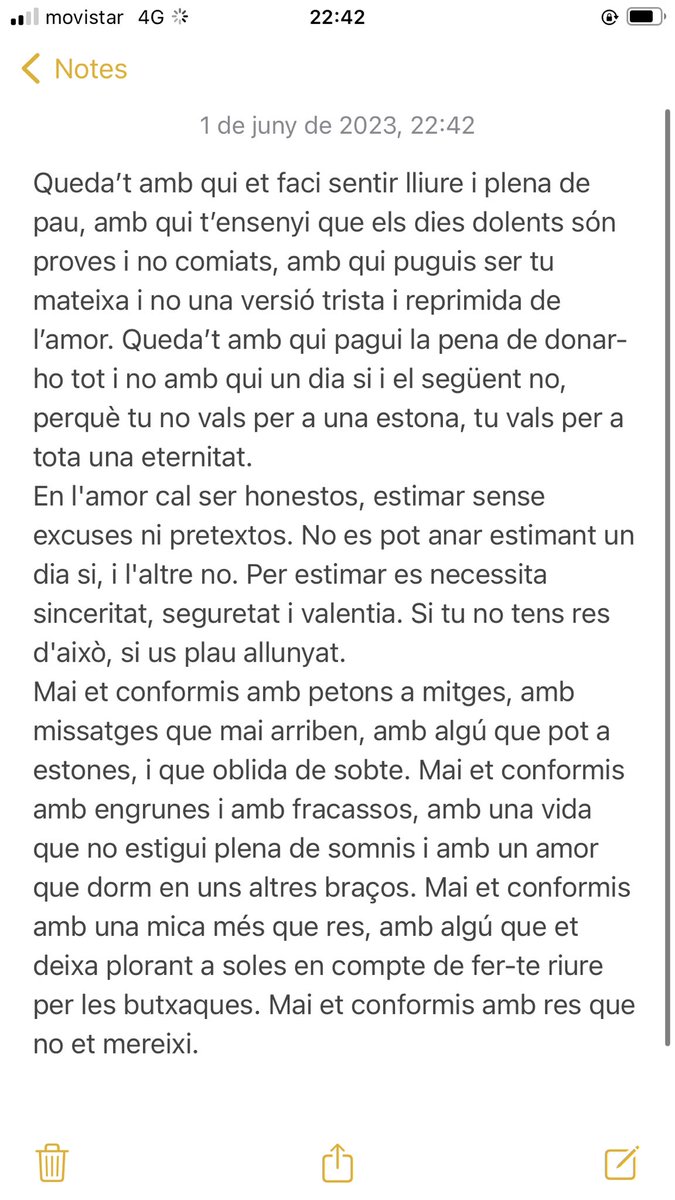 movistar 4G 22:42

Notes

1 de juny de 2023, 22:42

Queda't amb qui et faci sentir lliure i plena de pau, amb qui t'ensenyi que els dies dolents són proves i no comiats, amb qui puguis ser tu mateixa i no una versió trista i reprimida de l'amor. Queda't amb qui pagui la pena de donar-ho tot i no amb qui un dia si i el següent no, perquè tu no vals per a una estona, tu vals per a tota una eternitat.
En l'amor cal ser honestos, estimar sense excuses ni pretextos. No es pot anar estimant un dia si, i l'altre no. Per estimar es necessita sinceritat, seguretat i valentia. Si tu no tens res d'això, si us plau allunyat.
Mai et conformis amb petons a mitges, amb missatges que mai arriben, amb algú que pot a estones, i que oblida de sobte. Mai et conformis amb engrunes i amb fracassos, amb una vida que no estigui plena de somnis i amb un amor que dorm en uns altres braços. Mai et conformis amb una mica més que res, amb algú que et deixa plorant a soles en compte de fer-te riure per les butxaques. Mai et conformis amb res que no et mereixi.